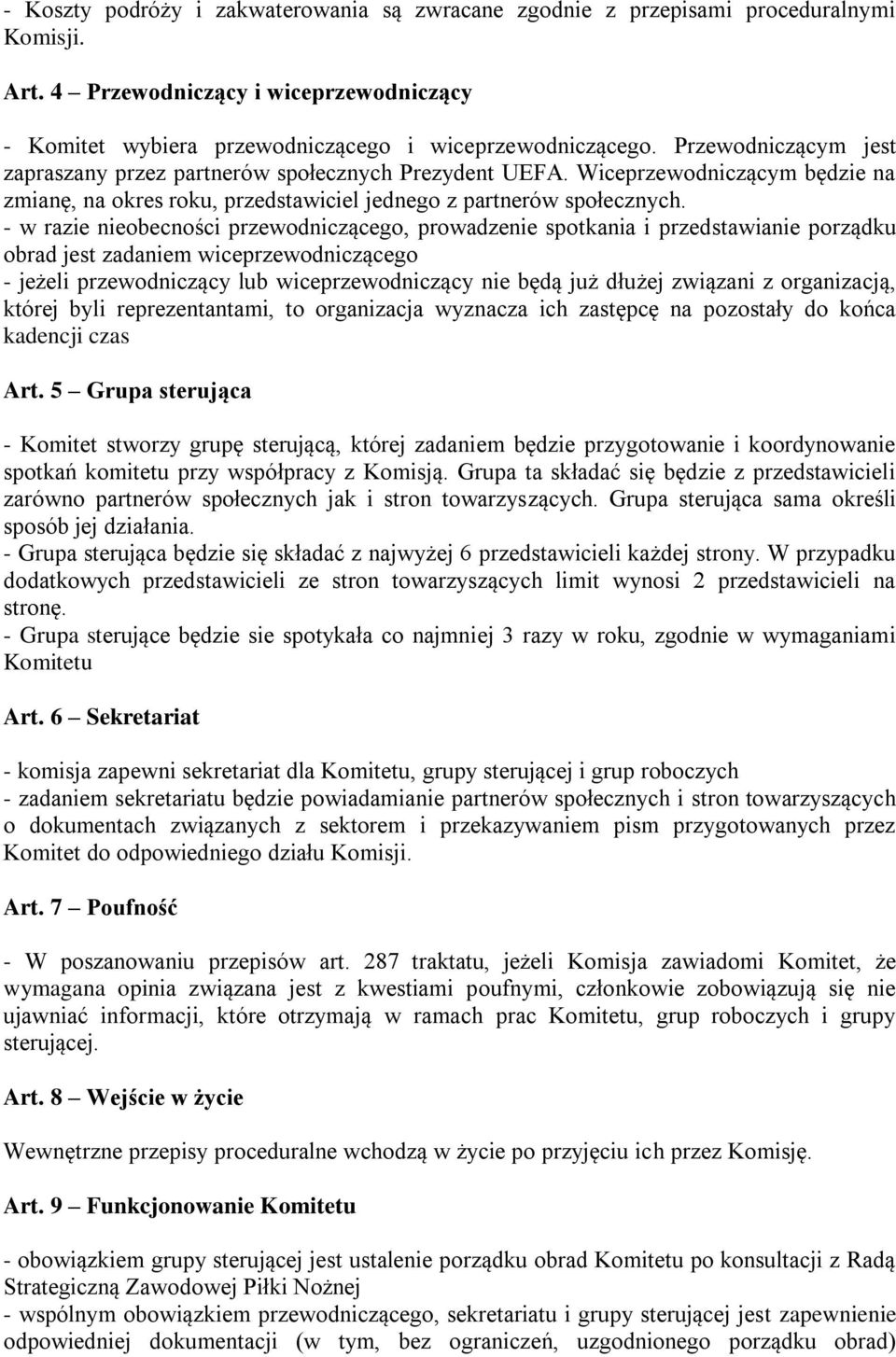 - Koszty podróży i zakwaterowania są zwracane zgodnie z przepisami proceduralnymi Komisji.

Art. 4 – Przewodniczący i wiceprzewodniczący

- Komitet wybiera przewodniczącego i wiceprzewodniczącego. Przewodniczącym jest zapraszany przez partnerów społecznych Prezydent UEFA. Wiceprzewodniczącym będzie na zmianę, na okres roku, przedstawiciel jednego z partnerów społecznych.
- w razie nieobecności przewodniczącego, prowadzenie spotkania i przedstawianie porządku obrad jest zadaniem wiceprzewodniczącego
- jeżeli przewodniczący lub wiceprzewodniczący nie będą już dłużej związani z organizacją, której byli reprezentantami, to organizacja wyznacza ich zastępcę na pozostały do końca kadencji czas

Art. 5 – Grupa sterująca

- Komitet stworzy grupę sterującą, której zadaniem będzie przygotowanie i koordynowanie spotkań komitetu przy współpracy z Komisją. Grupa ta składać się będzie z przedstawicieli zarówno partnerów społecznych jak i stron towarzyszących. Grupa sterująca sama określi sposób jej działania.
- Grupa sterująca będzie się składać z najwyżej 6 przedstawicieli każdej strony. W przypadku dodatkowych przedstawicieli ze stron towarzyszących limit wynosi 2 przedstawicieli na stronę.
- Grupa sterujące będzie sie spotykała co najmniej 3 razy w roku, zgodnie w wymaganiami Komitetu

Art. 6 – Sekretariat

- komisja zapewni sekretariat dla Komitetu, grupy sterującej i grup roboczych
- zadaniem sekretariatu będzie powiadamianie partnerów społecznych i stron towarzyszących o dokumentach związanych z sektorem i przekazywaniem pism przygotowanych przez Komitet do odpowiedniego działu Komisji.

Art. 7 – Poufność

- W poszanowaniu przepisów art. 287 traktatu, jeżeli Komisja zawiadomi Komitet, że wymagana opinia związana jest z kwestiami poufnymi, członkowie zobowiązują się nie ujawniać informacji, które otrzymają w ramach prac Komitetu, grup roboczych i grupy sterującej.

Art. 8 – Wejście w życie

Wewnętrzne przepisy proceduralne wchodzą w życie po przyjęciu ich przez Komisję.

Art. 9 – Funkcjonowanie Komitetu

- obowiązkiem grupy sterującej jest ustalenie porządku obrad Komitetu po konsultacji z Radą Strategiczną Zawodowej Piłki Nożnej
- wspólnym obowiązkiem przewodniczącego, sekretariatu i grupy sterującej jest zapewnienie odpowiedniej dokumentacji (w tym, bez ograniczeń, uzgodnionego porządku obrad)